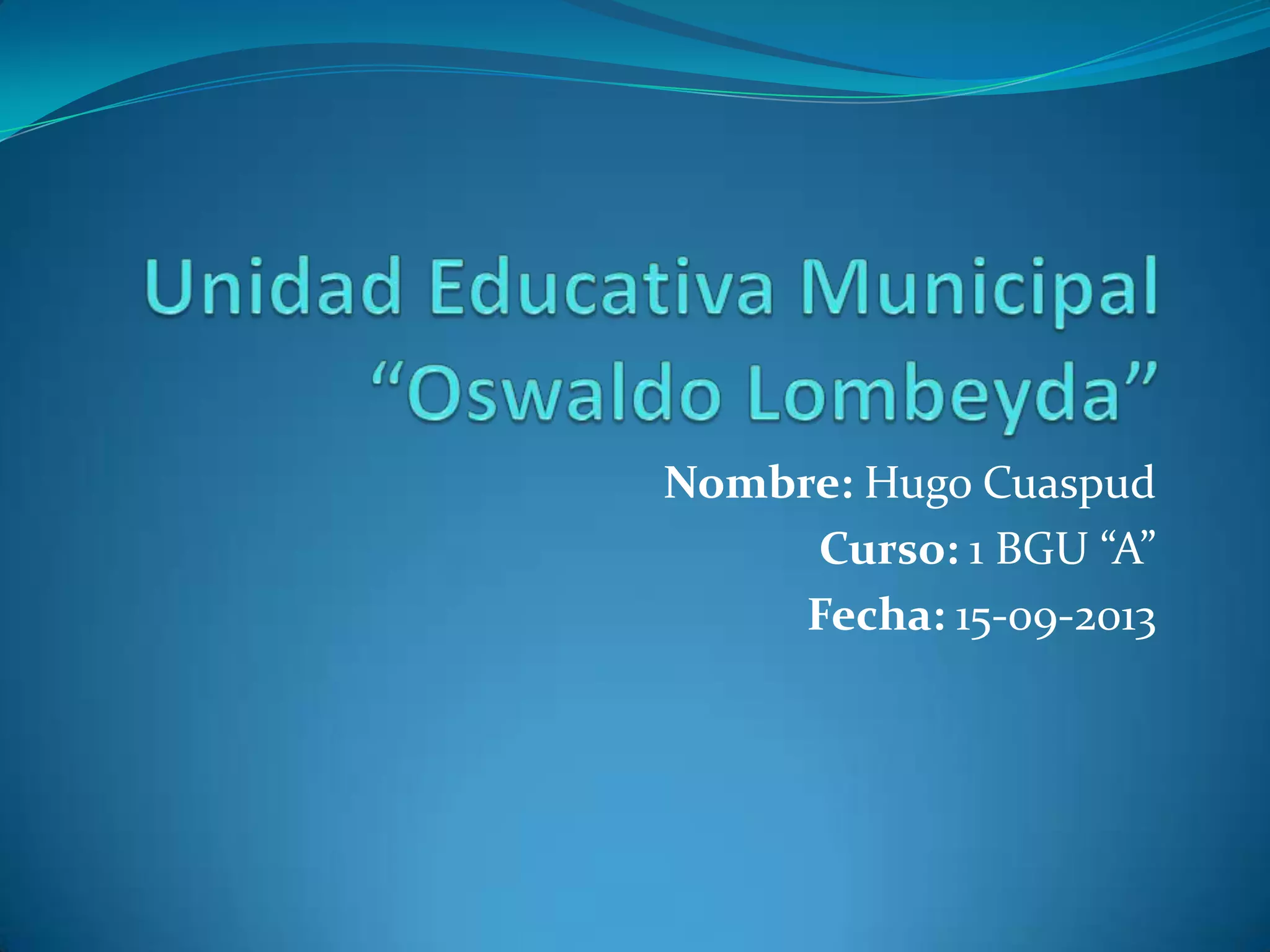 Unidad Educativa Municipal "Oswaldo Lombeyda"

Nombre: Hugo Cuaspud
Curso: 1 BGU "A"
Fecha: 15-09-2013